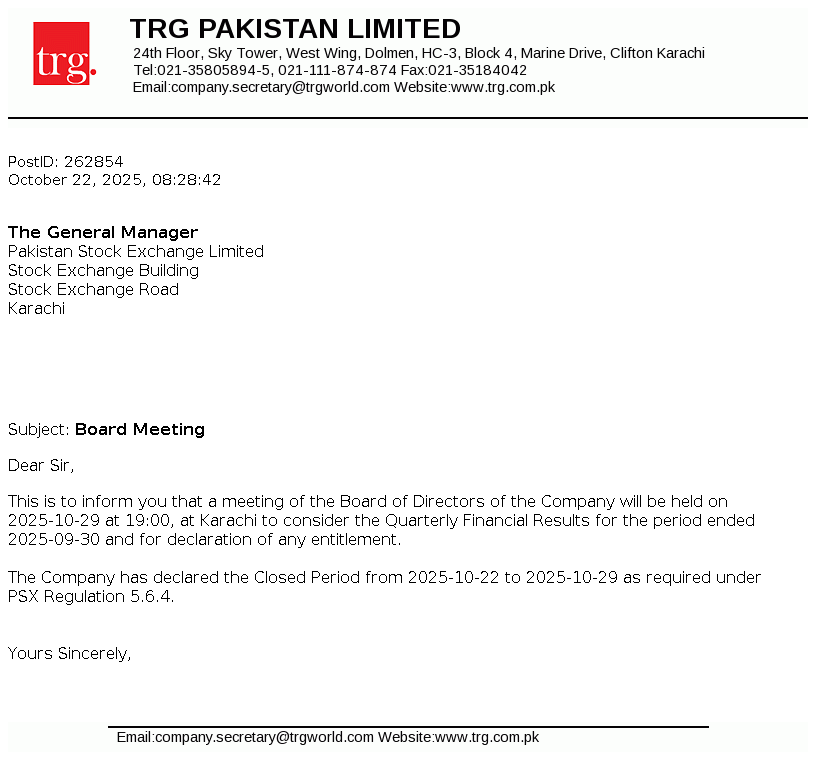 trg.

TRG PAKISTAN LIMITED
24th Floor, Sky Tower, West Wing, Dolmen, HC-3, Block 4, Marine Drive, Clifton Karachi
Tel:021-35805894-5, 021-111-874-874 Fax:021-35184042
Email:company.secretary@trgworld.com Website:www.trg.com.pk

PostID: 262854
October 22, 2025, 08:28:42

The General Manager
Pakistan Stock Exchange Limited
Stock Exchange Building
Stock Exchange Road
Karachi

Subject: Board Meeting

Dear Sir,

This is to inform you that a meeting of the Board of Directors of the Company will be held on 2025-10-29 at 19:00, at Karachi to consider the Quarterly Financial Results for the period ended 2025-09-30 and for declaration of any entitlement.

The Company has declared the Closed Period from 2025-10-22 to 2025-10-29 as required under PSX Regulation 5.6.4.

Yours Sincerely,

Email:company.secretary@trgworld.com Website:www.trg.com.pk